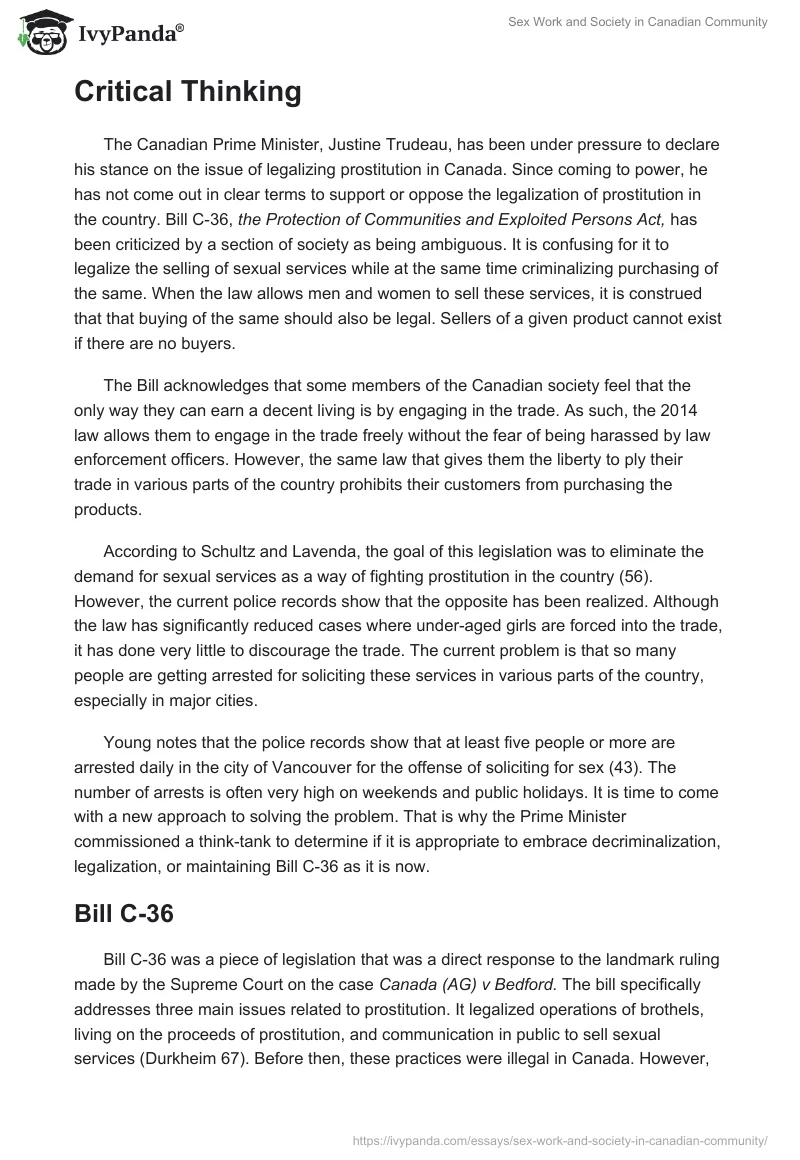 IvyPanda®

Sex Work and Society in Canadian Community

Critical Thinking

The Canadian Prime Minister, Justine Trudeau, has been under pressure to declare his stance on the issue of legalizing prostitution in Canada. Since coming to power, he has not come out in clear terms to support or oppose the legalization of prostitution in the country. Bill C-36, the Protection of Communities and Exploited Persons Act, has been criticized by a section of society as being ambiguous. It is confusing for it to legalize the selling of sexual services while at the same time criminalizing purchasing of the same. When the law allows men and women to sell these services, it is construed that that buying of the same should also be legal. Sellers of a given product cannot exist if there are no buyers.

The Bill acknowledges that some members of the Canadian society feel that the only way they can earn a decent living is by engaging in the trade. As such, the 2014 law allows them to engage in the trade freely without the fear of being harassed by law enforcement officers. However, the same law that gives them the liberty to ply their trade in various parts of the country prohibits their customers from purchasing the products.

According to Schultz and Lavenda, the goal of this legislation was to eliminate the demand for sexual services as a way of fighting prostitution in the country (56). However, the current police records show that the opposite has been realized. Although the law has significantly reduced cases where under-aged girls are forced into the trade, it has done very little to discourage the trade. The current problem is that so many people are getting arrested for soliciting these services in various parts of the country, especially in major cities.

Young notes that the police records show that at least five people or more are arrested daily in the city of Vancouver for the offense of soliciting for sex (43). The number of arrests is often very high on weekends and public holidays. It is time to come with a new approach to solving the problem. That is why the Prime Minister commissioned a think-tank to determine if it is appropriate to embrace decriminalization, legalization, or maintaining Bill C-36 as it is now.

Bill C-36

Bill C-36 was a piece of legislation that was a direct response to the landmark ruling made by the Supreme Court on the case Canada (AG) v Bedford. The bill specifically addresses three main issues related to prostitution. It legalized operations of brothels, living on the proceeds of prostitution, and communication in public to sell sexual services (Durkheim 67). Before then, these practices were illegal in Canada. However,

https://ivypanda.com/essays/sex-work-and-society-in-canadian-community/